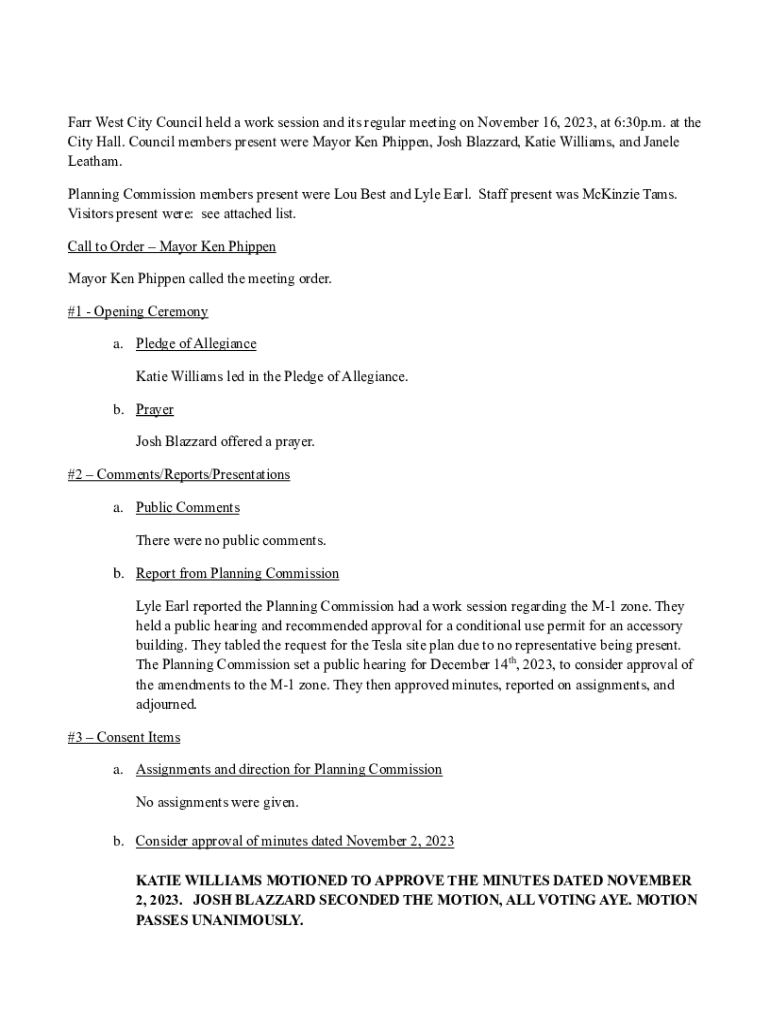 Farr West City Council held a work session and its regular meeting on November 16, 2023, at 6:30p.m. at the City Hall. Council members present were Mayor Ken Phippen, Josh Blazzard, Katie Williams, and Janele Leatham.

Planning Commission members present were Lou Best and Lyle Earl. Staff present was McKinzie Tams. Visitors present were: see attached list.

Call to Order – Mayor Ken Phippen

Mayor Ken Phippen called the meeting order.

#1 - Opening Ceremony

a. Pledge of Allegiance

Katie Williams led in the Pledge of Allegiance.

b. Prayer

Josh Blazzard offered a prayer.

#2 – Comments/Reports/Presentations

a. Public Comments

There were no public comments.

b. Report from Planning Commission

Lyle Earl reported the Planning Commission had a work session regarding the M-1 zone. They held a public hearing and recommended approval for a conditional use permit for an accessory building. They tabled the request for the Tesla site plan due to no representative being present. The Planning Commission set a public hearing for December 14$^{th}$, 2023, to consider approval of the amendments to the M-1 zone. They then approved minutes, reported on assignments, and adjourned.

#3 – Consent Items

a. Assignments and direction for Planning Commission

No assignments were given.

b. Consider approval of minutes dated November 2, 2023

KATIE WILLIAMS MOTIONED TO APPROVE THE MINUTES DATED NOVEMBER 2, 2023. JOSH BLAZZARD SECONDED THE MOTION, ALL VOTING AYE. MOTION PASSES UNANIMOUSLY.